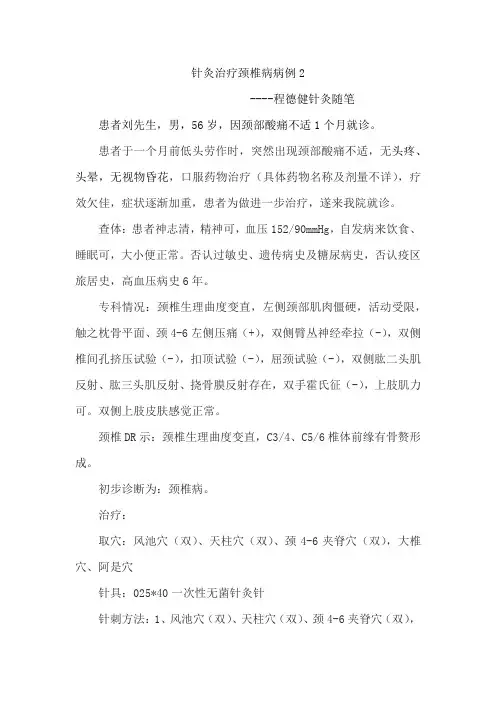 针灸治疗颈椎病病例 2

----程德健针灸随笔

患者刘先生，男，56 岁，因颈部酸痛不适 1 个月就诊。

患者于一个月前低头劳作时，突然出现颈部酸痛不适，无头疼、头晕，无视物昏花，口服药物治疗（具体药物名称及剂量不详），疗效欠佳，症状逐渐加重，患者为做进一步治疗，遂来我院就诊。

查体：患者神志清，精神可，血压 152/90mmHg，自发病来饮食、睡眠可，大小便正常。否认过敏史、遗传病史及糖尿病史，否认疫区旅居史，高血压病史 6 年。

专科情况：颈椎生理曲度变直，左侧颈部肌肉僵硬，活动受限，触之枕骨平面、颈 4-6 左侧压痛（+），双侧臂丛神经牵拉（-），双侧椎间孔挤压试验（-），扣顶试验（-），屈颈试验（-），双侧肱二头肌反射、肱三头肌反射、挠骨膜反射存在，双手霍氏征（-），上肢肌力可。双侧上肢皮肤感觉正常。

颈椎 DR 示：颈椎生理曲度变直，C3/4、C5/6 椎体前缘有骨赘形成。

初步诊断为：颈椎病。

治疗：

取穴：风池穴（双）、天柱穴（双）、颈 4-6 夹脊穴（双），大椎穴、阿是穴

针具：025*40 一次性无菌针灸针

针刺方法：1、风池穴（双）、天柱穴（双）、颈 4-6 夹脊穴（双），